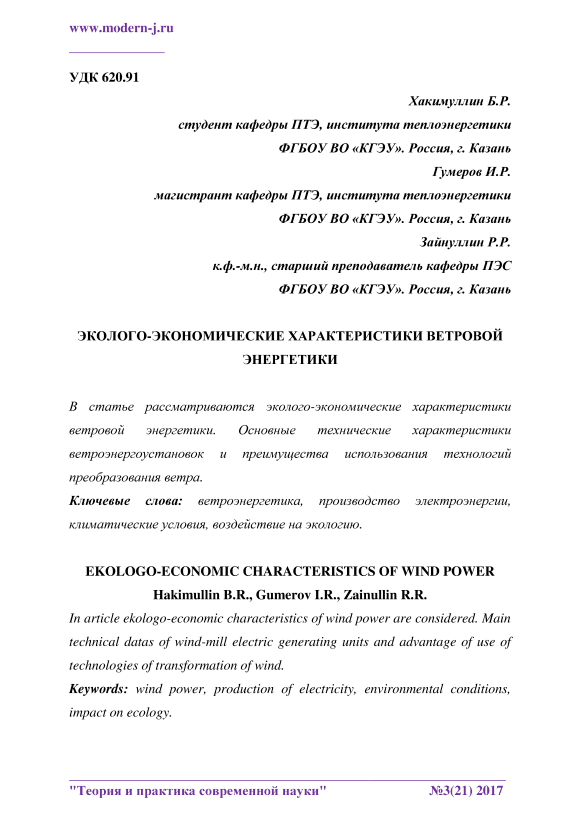 www.modern-j.ru

УДК 620.91

Хакимуллин Б.Р.
студент кафедры ПТЭ, института теплоэнергетики
ФГБОУ ВО «КГЭУ». Россия, г. Казань
Гумеров И.Р.
магистрант кафедры ПТЭ, института теплоэнергетики
ФГБОУ ВО «КГЭУ». Россия, г. Казань
Зайнуллин Р.Р.
к.ф.-м.н., старший преподаватель кафедры ПЭС
ФГБОУ ВО «КГЭУ». Россия, г. Казань

ЭКОЛОГО-ЭКОНОМИЧЕСКИЕ ХАРАКТЕРИСТИКИ ВЕТРОВОЙ ЭНЕРГЕТИКИ

В статье рассматриваются эколого-экономические характеристики ветровой энергетики. Основные технические характеристики ветроэнергоустановок и преимущества использования технологий преобразования ветра.

Ключевые слова: ветроэнергетика, производство электроэнергии, климатические условия, воздействие на экологию.

EKOLOGO-ECONOMIC CHARACTERISTICS OF WIND POWER
Hakimullin B.R., Gumerov I.R., Zainullin R.R.

In article ekologo-economic characteristics of wind power are considered. Main technical datas of wind-mill electric generating units and advantage of use of technologies of transformation of wind.

Keywords: wind power, production of electricity, environmental conditions, impact on ecology.

"Теория и практика современной науки" №3(21) 2017